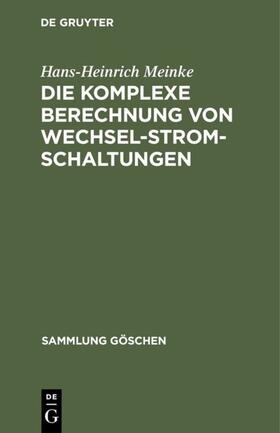 DE GRUYTER

Hans-Heinrich Meinke

DIE KOMPLEXE BERECHNUNG VON WECHSEL-STROM-SCHALTUNGEN

SAMMLUNG GÖSCHEN

DE
G